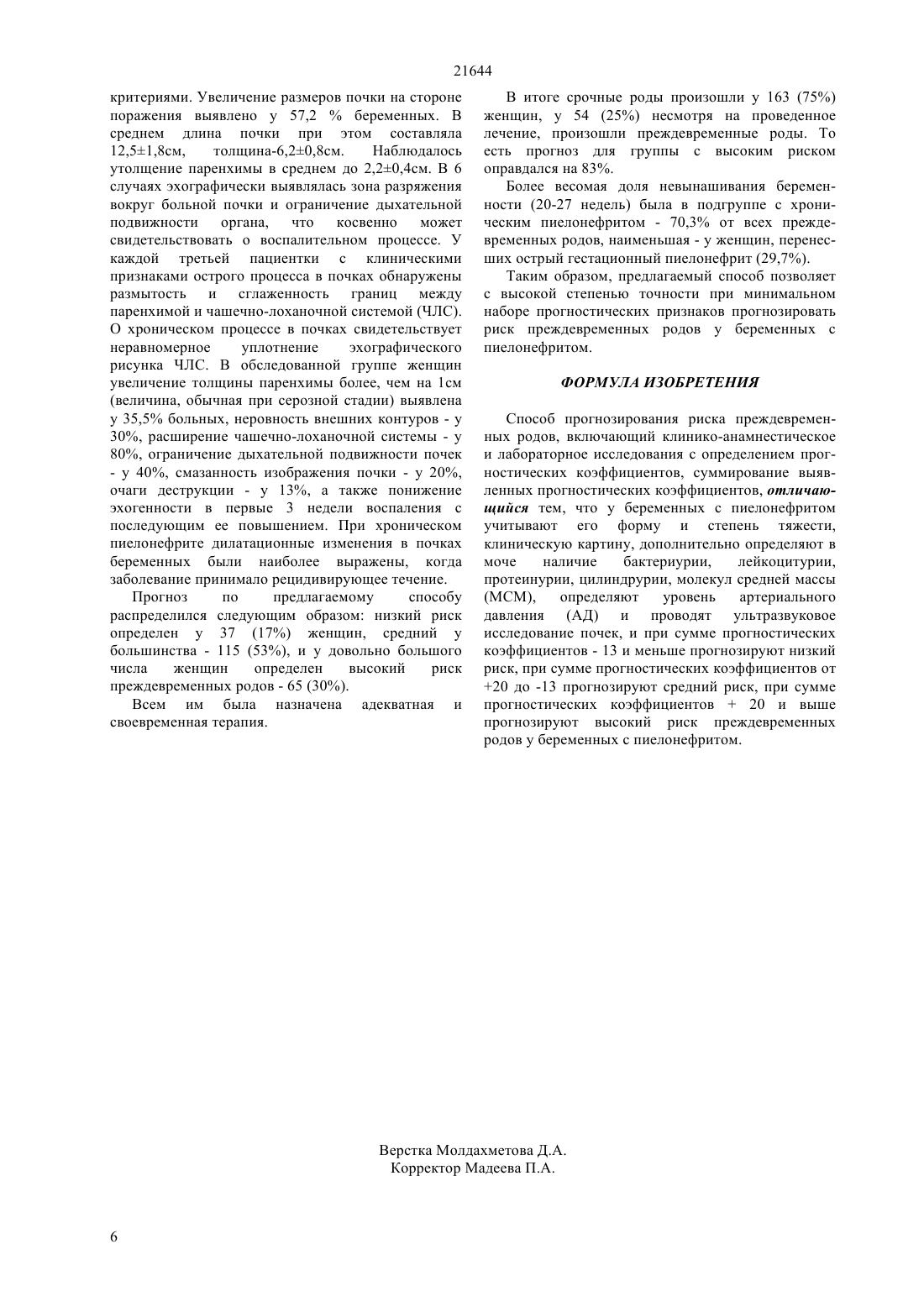 21644

критериями. Увеличение размеров почки на стороне поражения выявлено у 57,2 % беременных. В среднем длина почки при этом составляла 12,5±1,8см, толщина-6,2±0,8см. Наблюдалось утолщение паренхимы в среднем до 2,2±0,4см. В 6 случаях эхографически выявлялась зона разряжения вокруг больной почки и ограничение дыхательной подвижности органа, что косвенно может свидетельствовать о воспалительном процессе. У каждой третьей пациентки с клиническими признаками острого процесса в почках обнаружены размытость и сглаженность границ между паренхимой и чашечно-лоханочной системой (ЧЛС). О хроническом процессе в почках свидетельствует неравномерное уплотнение эхографического рисунка ЧЛС. В обследованной группе женщин увеличение толщины паренхимы более, чем на 1см (величина, обычная при серозной стадии) выявлена у 35,5% больных, неровность внешних контуров - у 30%, расширение чашечно-лоханочной системы - у 80%, ограничение дыхательной подвижности почек - у 40%, смазанность изображения почки - у 20%, очаги деструкции - у 13%, а также понижение эхогенности в первые 3 недели воспаления с последующим ее повышением. При хроническом пиелонефрите дилатационные изменения в почках беременных были наиболее выражены, когда заболевание принимало рецидивирующее течение.

Прогноз по предлагаемому способу распределился следующим образом: низкий риск определен у 37 (17%) женщин, средний у большинства - 115 (53%), и у довольно большого числа женщин определен высокий риск преждевременных родов - 65 (30%).

Всем им была назначена адекватная и своевременная терапия.

В итоге срочные роды произошли у 163 (75%) женщин, у 54 (25%) несмотря на проведенное лечение, произошли преждевременные роды. То есть прогноз для группы с высоким риском оправдался на 83%.

Более весомая доля невынашивания беременности (20-27 недель) была в подгруппе с хроническим пиелонефритом - 70,3% от всех преждевременных родов, наименьшая - у женщин, перенесших острый гестационный пиелонефрит (29,7%).

Таким образом, предлагаемый способ позволяет с высокой степенью точности при минимальном наборе прогностических признаков прогнозировать риск преждевременных родов у беременных с пиелонефритом.

ФОРМУЛА ИЗОБРЕТЕНИЯ

Способ прогнозирования риска преждевременных родов, включающий клинико-анамнестическое и лабораторное исследования с определением прогностических коэффициентов, суммирование выявленных прогностических коэффициентов, отличающийся тем, что у беременных с пиелонефритом учитывают его форму и степень тяжести, клиническую картину, дополнительно определяют в моче наличие бактериурии, лейкоцитурии, протеинурии, цилиндрурии, молекул средней массы (МСМ), определяют уровень артериального давления (АД) и проводят ультразвуковое исследование почек, и при сумме прогностических коэффициентов - 13 и меньше прогнозируют низкий риск, при сумме прогностических коэффициентов от +20 до -13 прогнозируют средний риск, при сумме прогностических коэффициентов + 20 и выше прогнозируют высокий риск преждевременных родов у беременных с пиелонефритом.

Верстка Молдахметова Д.А.
Корректор Мадеева П.А.

6